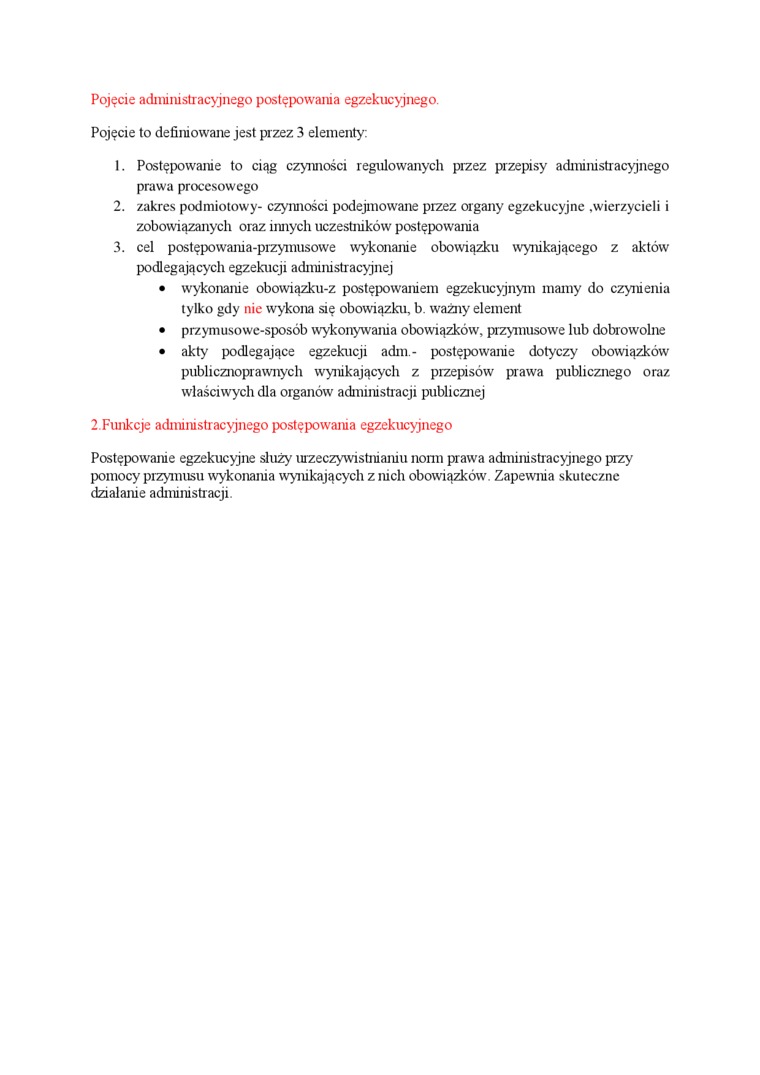 Pojęcie administracyjnego postępowania egzekucyjnego.

Pojęcie to definiowane jest przez 3 elementy:

1. Postępowanie to ciąg czynności regulowanych przez przepisy administracyjnego prawa procesowego
2. zakres podmiotowy- czynności podejmowane przez organy egzekucyjne ,wierzycieli i zobowiązanych oraz innych uczestników postępowania
3. cel postępowania-przymusowe wykonanie obowiązku wynikającego z aktów podlegających egzekucji administracyjnej
   - wykonanie obowiązku-z postępowaniem egzekucyjnym mamy do czynienia tylko gdy nie wykona się obowiązku, b. ważny element
   - przymusowe-sposób wykonywania obowiązków, przymusowe lub dobrowolne
   - akty podlegające egzekucji adm.- postępowanie dotyczy obowiązków publicznoprawnych wynikających z przepisów prawa publicznego oraz właściwych dla organów administracji publicznej

2.Funkcje administracyjnego postępowania egzekucyjnego

Postępowanie egzekucyjne służy urzeczywistnianiu norm prawa administracyjnego przy pomocy przymusu wykonania wynikających z nich obowiązków. Zapewnia skuteczne działanie administracji.